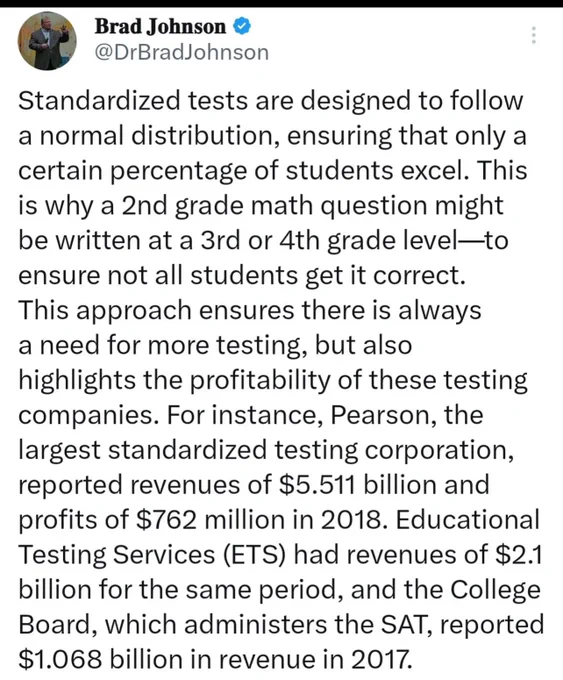 Brad Johnson
@DrBradJohnson

Standardized tests are designed to follow a normal distribution, ensuring that only a certain percentage of students excel. This is why a 2nd grade math question might be written at a 3rd or 4th grade level—to ensure not all students get it correct. This approach ensures there is always a need for more testing, but also highlights the profitability of these testing companies. For instance, Pearson, the largest standardized testing corporation, reported revenues of \$5.511 billion and profits of \$762 million in 2018. Educational Testing Services (ETS) had revenues of \$2.1 billion for the same period, and the College Board, which administers the SAT, reported \$1.068 billion in revenue in 2017.